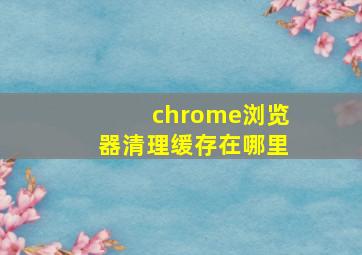 chrome浏览器清理缓存在哪里